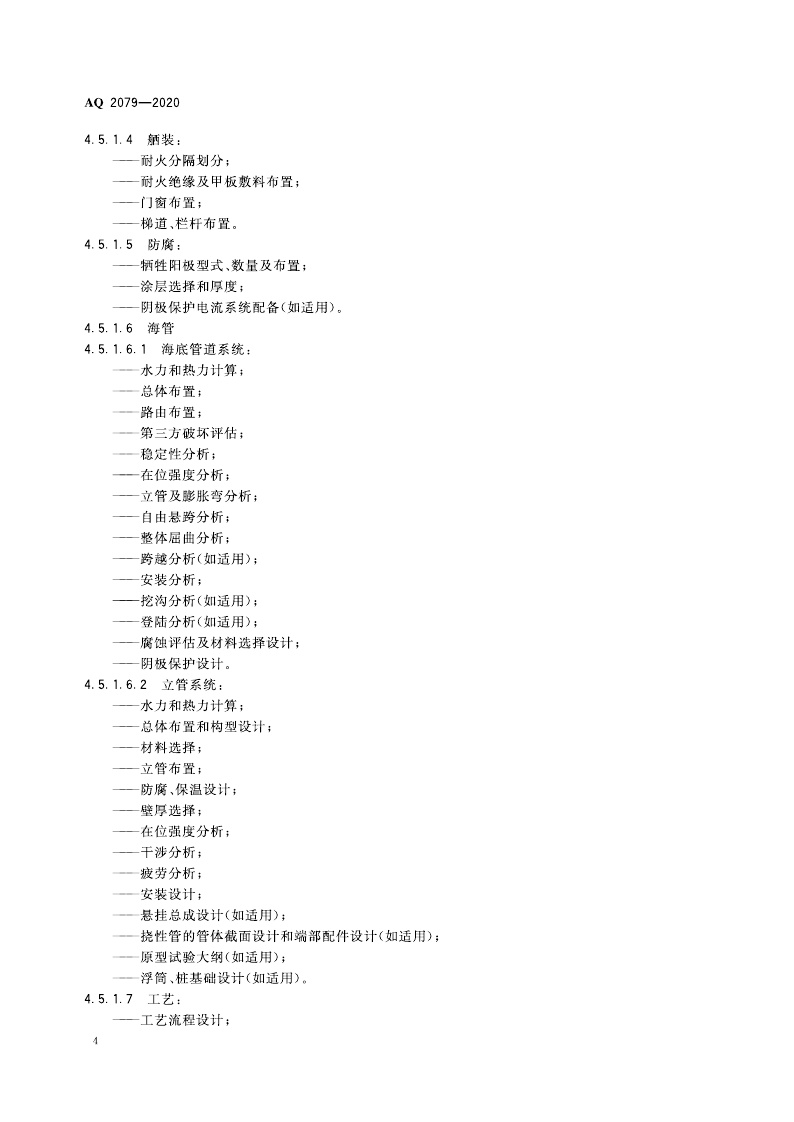 AQ 2079—2020

4.5.1.4 舾装：
——耐火分隔划分；
——耐火绝缘及甲板敷料布置；
——门窗布置；
——梯道、栏杆布置。
4.5.1.5 防腐：
——牺牲阳极型式、数量及布置；
——涂层选择和厚度；
——阴极保护电流系统配备(如适用)。
4.5.1.6 海管
4.5.1.6.1 海底管道系统：
——水力和热力计算；
——总体布置；
——路由布置；
——第三方破坏评估；
——稳定性分析；
——在位强度分析；
——立管及膨胀弯分析；
——自由悬跨分析；
——整体屈曲分析；
——跨越分析(如适用)；
——安装分析；
——挖沟分析(如适用)；
——登陆分析(如适用)；
——腐蚀评估及材料选择设计；
——阴极保护设计。
4.5.1.6.2 立管系统：
——水力和热力计算；
——总体布置和构型设计；
——材料选择；
——立管布置；
——防腐、保温设计；
——壁厚选择；
——在位强度分析；
——干涉分析；
——疲劳分析；
——安装设计；
——悬挂总成设计(如适用)；
——挠性管的管体截面设计和端部配件设计(如适用)；
——原型试验大纲(如适用)；
——浮筒、桩基础设计(如适用)。
4.5.1.7 工艺：
——工艺流程设计；

4